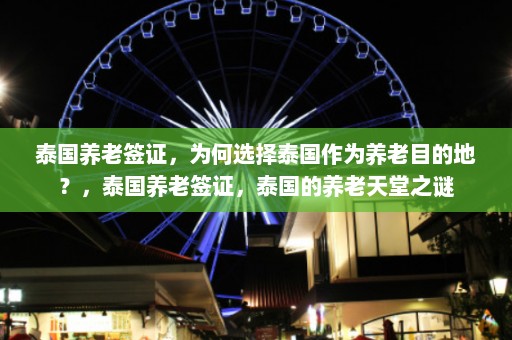 泰国养老签证，为何选择泰国作为养老目的地？，泰国养老签证，泰国的养老天堂之谜